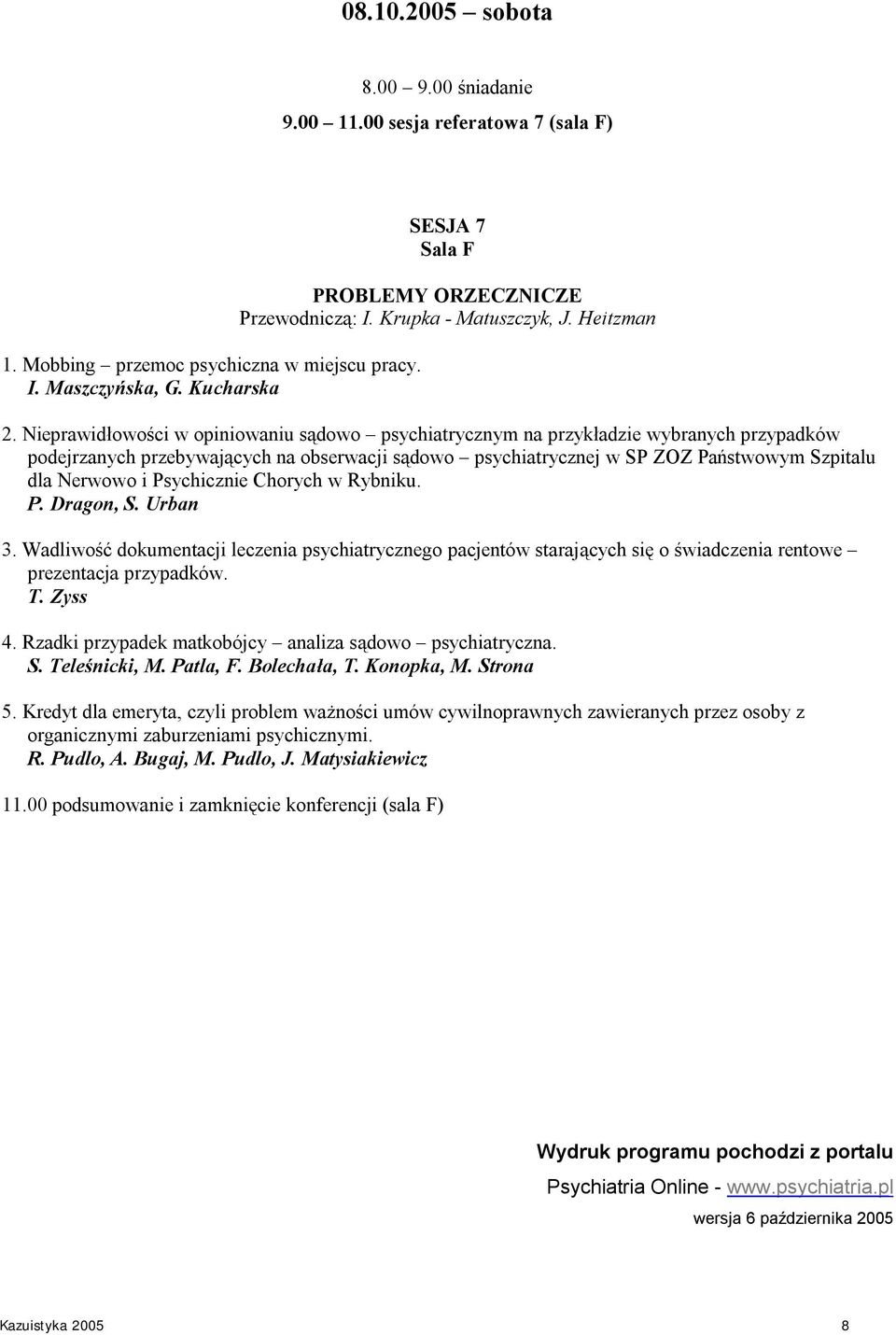 08.10.2005 – sobota

8.00 – 9.00 śniadanie

9.00 – 11.00 sesja referatowa 7 (sala F)

SESJA 7
Sala F

PROBLEMY ORZECZNICZE
Przewodniczą: I. Krupka - Matuszczyk, J. Heitzman

1. Mobbing – przemoc psychiczna w miejscu pracy.
I. Maszczyńska, G. Kucharska

2. Nieprawidłowości w opiniowaniu sądowo – psychiatrycznym na przykładzie wybranych przypadków podejrzanych przebywających na obserwacji sądowo – psychiatrycznej w SP ZOZ Państwowym Szpitalu dla Nerwowo i Psychicznie Chorych w Rybniku.
P. Dragon, S. Urban

3. Wadliwość dokumentacji leczenia psychiatrycznego pacjentów starających się o świadczenia rentowe – prezentacja przypadków.
T. Zyss

4. Rzadki przypadek matkobójcy – analiza sądowo – psychiatryczna.
S. Teleśnicki, M. Patla, F. Bolechała, T. Konopka, M. Strona

5. Kredyt dla emeryta, czyli problem ważności umów cywilnoprawnych zawieranych przez osoby z organicznymi zaburzeniami psychicznymi.
R. Pudlo, A. Bugaj, M. Pudlo, J. Matysiakiewicz

11.00 podsumowanie i zamknięcie konferencji (sala F)

Wydruk programu pochodzi z portalu
Psychiatria Online - www.psychiatria.pl
wersja 6 października 2005

Kazuistyka 2005 8